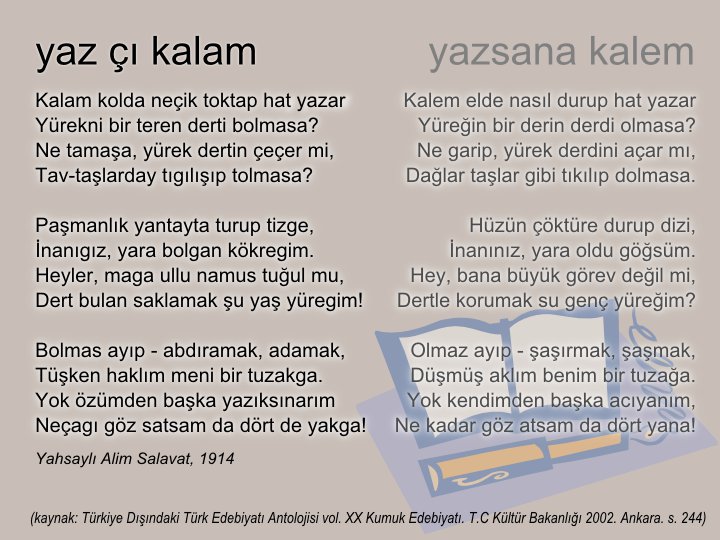 yaz çı kalam

Kalam kolda neçik toktap hat yazar
Yürekni bir teren derti bolmasa?
Ne tamaşa, yürek dertin çeçer mi,
Tav-taşlarday tıgılışıp tolmasa?

Paşmanlık yantayta turup tizge,
İnanıgız, yara bolgan kökregim.
Heyler, maga ullu namus tuğul mu,
Dert bulan saklamak şu yaş yüregim!

Bolmas ayıp - abdıramak, adamak,
Tüşken haklım meni bir tuzakga.
Yok özümden başka yazıksınarım
Neçagı göz satsam da dört de yakga!

Yahsaylı Alim Salavat, 1914

yazsana kalem

Kalem elde nasıl durup hat yazar
Yüreğin bir derin derdi olmasa?
Ne garip, yürek derdini açar mı,
Dağlar taşlar gibi tıkılıp dolmasa.

Hüzün çöktüre durup dizi,
İnanınız, yara oldu göğsüm.
Hey, bana büyük görev değil mi,
Dertle korumak su genç yüreğim?

Olmaz ayıp - şaşırmak, şaşmak,
Düşmüş aklım benim bir tuzağa.
Yok kendimden başka acıyanım,
Ne kadar göz atsam da dört yana!

(kaynak: Türkiye Dışındaki Türk Edebiyatı Antolojisi vol. XX Kumuk Edebiyatı. T.C Kültür Bakanlığı 2002. Ankara. s. 244)